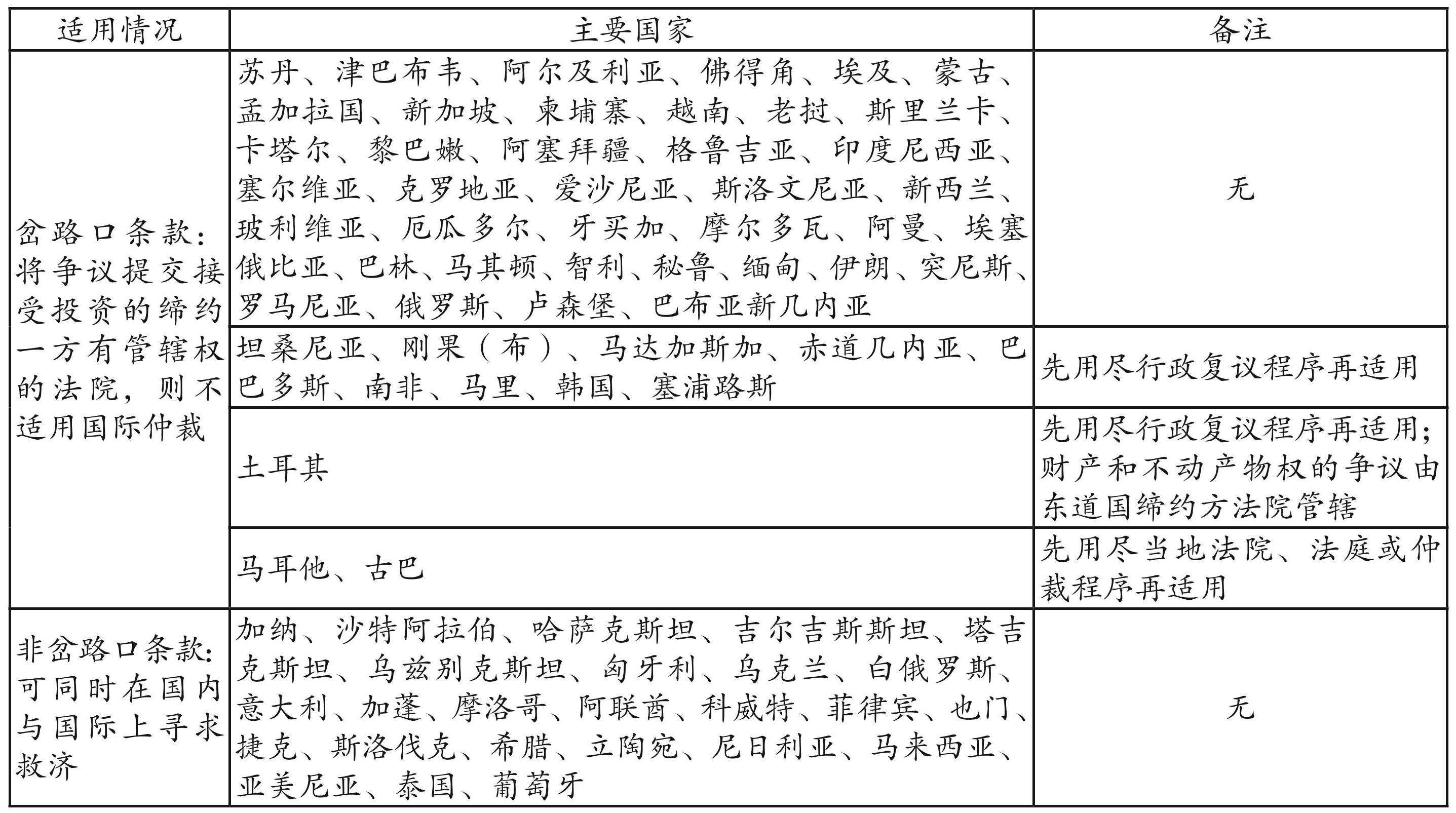 | 适用情况 | 主要国家 | 备注 |
|---|---|---|
| 岔路口条款：将争议提交接受投资的缔约一方有管辖权的法院，则不适用国际仲裁 | 苏丹、津巴布韦、阿尔及利亚、佛得角、埃及、蒙古、孟加拉国、新加坡、柬埔寨、越南、老挝、斯里兰卡、卡塔尔、黎巴嫩、阿塞拜疆、格鲁吉亚、印度尼西亚、塞尔维亚、克罗地亚、爱沙尼亚、斯洛文尼亚、新西兰、玻利维亚、厄瓜多尔、牙买加、摩尔多瓦、阿曼、埃塞俄比亚、巴林、马其顿、智利、秘鲁、缅甸、伊朗、突尼斯、罗马尼亚、俄罗斯、卢森堡、巴布亚新几内亚 | 无 |
| | 坦桑尼亚、刚果（布）、马达加斯加、赤道几内亚、巴巴多斯、南非、马里、韩国、塞浦路斯 | 先用尽行政复议程序再适用 |
| | 土耳其 | 先用尽行政复议程序再适用；财产和不动产物权的争议由东道国缔约方法院管辖 |
| | 马耳他、古巴 | 先用尽当地法院、法庭或仲裁程序再适用 |
| 非岔路口条款：可同时在国内与国际上寻求救济 | 加纳、沙特阿拉伯、哈萨克斯坦、吉尔吉斯斯坦、塔吉克斯坦、乌兹别克斯坦、匈牙利、乌克兰、白俄罗斯、意大利、加蓬、摩洛哥、阿联酋、科威特、菲律宾、也门、捷克、斯洛伐克、希腊、立陶宛、尼日利亚、马来西亚、亚美尼亚、泰国、葡萄牙 | 无 |